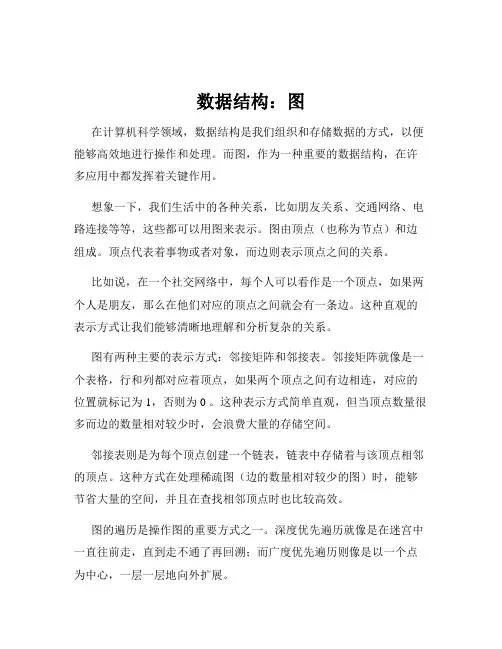 数据结构：图

在计算机科学领域，数据结构是我们组织和存储数据的方式，以便能够高效地进行操作和处理。而图，作为一种重要的数据结构，在许多应用中都发挥着关键作用。

想象一下，我们生活中的各种关系，比如朋友关系、交通网络、电路连接等等，这些都可以用图来表示。图由顶点（也称为节点）和边组成。顶点代表着事物或者对象，而边则表示顶点之间的关系。

比如说，在一个社交网络中，每个人可以看作是一个顶点，如果两个人是朋友，那么在他们对应的顶点之间就会有一条边。这种直观的表示方式让我们能够清晰地理解和分析复杂的关系。

图有两种主要的表示方式：邻接矩阵和邻接表。邻接矩阵就像是一个表格，行和列都对应着顶点，如果两个顶点之间有边相连，对应的位置就标记为 1，否则为 0 。这种表示方式简单直观，但当顶点数量很多而边的数量相对较少时，会浪费大量的存储空间。

邻接表则是为每个顶点创建一个链表，链表中存储着与该顶点相邻的顶点。这种方式在处理稀疏图（边的数量相对较少的图）时，能够节省大量的空间，并且在查找相邻顶点时也比较高效。

图的遍历是操作图的重要方式之一。深度优先遍历就像是在迷宫中一直往前走，直到走不通了再回溯；而广度优先遍历则像是以一个点为中心，一层一层地向外扩展。